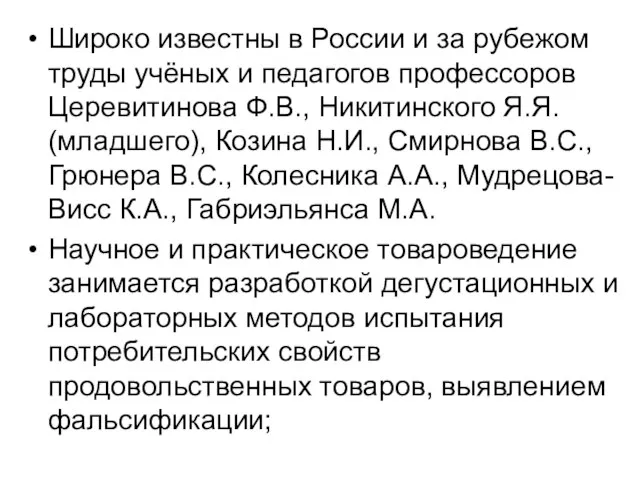 • Широко известны в России и за рубежом труды учёных и педагогов профессоров Церевитинова Ф.В., Никитинского Я.Я. (младшего), Козина Н.И., Смирнова В.С., Грюнера В.С., Колесника А.А., Мудрецова-Висс К.А., Габриэльянса М.А.

• Научное и практическое товароведение занимается разработкой дегустационных и лабораторных методов испытания потребительских свойств продовольственных товаров, выявлением фальсификации;